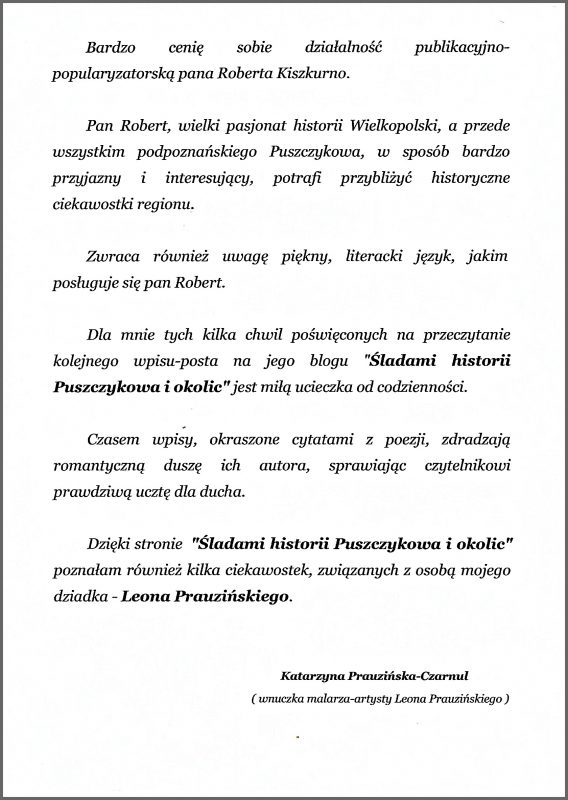 Bardzo cenię sobie działalność publikacyjno-popularyzatorską pana Roberta Kiszkurno.

Pan Robert, wielki pasjonat historii Wielkopolski, a przede wszystkim podpoznańskiego Puszczykowa, w sposób bardzo przyjazny i interesujący, potrafi przybliżyć historyczne ciekawostki regionu.

Zwraca również uwagę piękny, literacki język, jakim posługuje się pan Robert.

Dla mnie tych kilka chwil poświęconych na przeczytanie kolejnego wpisu-posta na jego blogu "Śladami historii Puszczykowa i okolic" jest miłą ucieczka od codzienności.

Czasem wpisy, okraszone cytatami z poezji, zdradzają romantyczną duszę ich autora, sprawiając czytelnikowi prawdziwą ucztę dla ducha.

Dzięki stronie "Śladami historii Puszczykowa i okolic" poznałam również kilka ciekawostek, związanych z osobą mojego dziadka - Leona Prauzińskiego.

Katarzyna Prauzińska-Czarnul

( wnuczka malarza-artysty Leona Prauzińskiego )